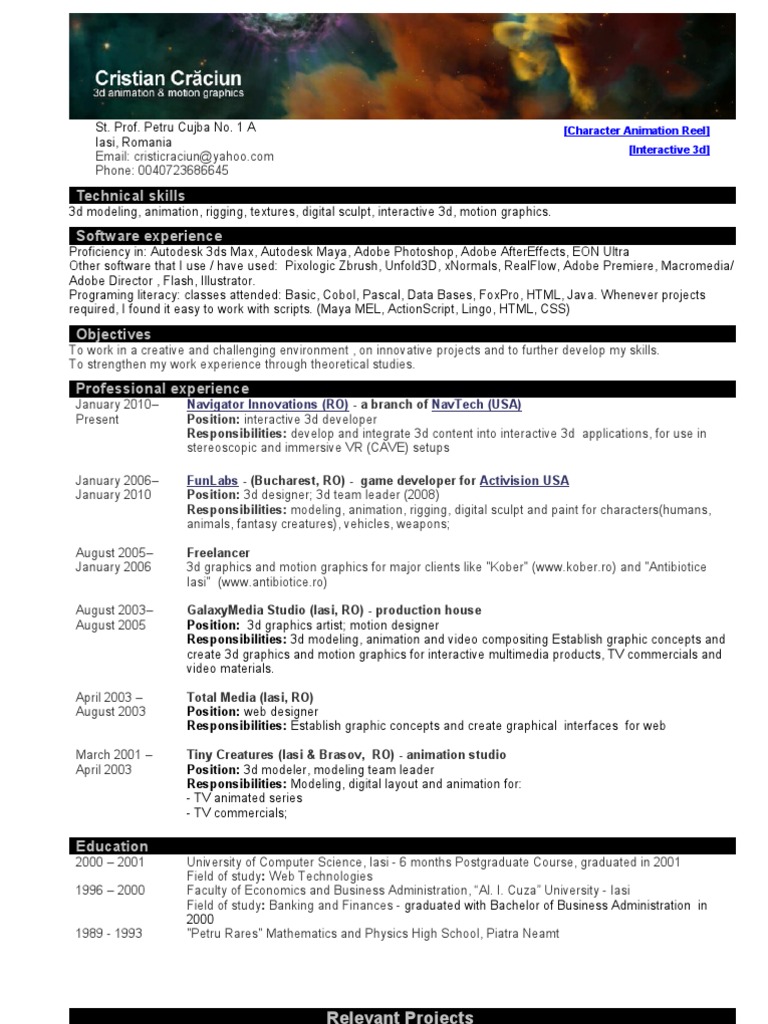 Cristian Crăciun
3d animation & motion graphics

St. Prof. Petru Cujba No. 1 A
Iasi, Romania
Email: cristicraciun@yahoo.com
Phone: 0040723686645

[Character Animation Reel]
[Interactive 3d]

Technical skills
3d modeling, animation, rigging, textures, digital sculpt, interactive 3d, motion graphics.

Software experience
Proficiency in: Autodesk 3ds Max, Autodesk Maya, Adobe Photoshop, Adobe AfterEffects, EON Ultra
Other software that I use / have used: Pixologic Zbrush, Unfold3D, xNormals, RealFlow, Adobe Premiere, Macromedia/ Adobe Director , Flash, Illustrator.
Programing literacy: classes attended: Basic, Cobol, Pascal, Data Bases, FoxPro, HTML, Java. Whenever projects required, I found it easy to work with scripts. (Maya MEL, ActionScript, Lingo, HTML, CSS)

Objectives
To work in a creative and challenging environment , on innovative projects and to further develop my skills.
To strengthen my work experience through theoretical studies.

Professional experience
January 2010– Present
Navigator Innovations (RO) - a branch of NavTech (USA)
Position: interactive 3d developer
Responsibilities: develop and integrate 3d content into interactive 3d applications, for use in stereoscopic and immersive VR (CAVE) setups

January 2006– January 2010
FunLabs - (Bucharest, RO) - game developer for Activision USA
Position: 3d designer; 3d team leader (2008)
Responsibilities: modeling, animation, rigging, digital sculpt and paint for characters(humans, animals, fantasy creatures), vehicles, weapons;

August 2005– January 2006
Freelancer
3d graphics and motion graphics for major clients like "Kober" (www.kober.ro) and "Antibiotice Iasi" (www.antibiotice.ro)

August 2003– August 2005
GalaxyMedia Studio (Iasi, RO) - production house
Position: 3d graphics artist; motion designer
Responsibilities: 3d modeling, animation and video compositing Establish graphic concepts and create 3d graphics and motion graphics for interactive multimedia products, TV commercials and video materials.

April 2003 – August 2003
Total Media (Iasi, RO)
Position: web designer
Responsibilities: Establish graphic concepts and create graphical interfaces for web

March 2001 – April 2003
Tiny Creatures (Iasi & Brasov, RO) - animation studio
Position: 3d modeler, modeling team leader
Responsibilities: Modeling, digital layout and animation for:
- TV animated series
- TV commercials;

Education
2000 – 2001
University of Computer Science, Iasi - 6 months Postgraduate Course, graduated in 2001
Field of study: Web Technologies
1996 – 2000
Faculty of Economics and Business Administration, "Al. I. Cuza" University - Iasi
Field of study: Banking and Finances - graduated with Bachelor of Business Administration in 2000
1989 - 1993
"Petru Rares" Mathematics and Physics High School, Piatra Neamt

Relevant Projects